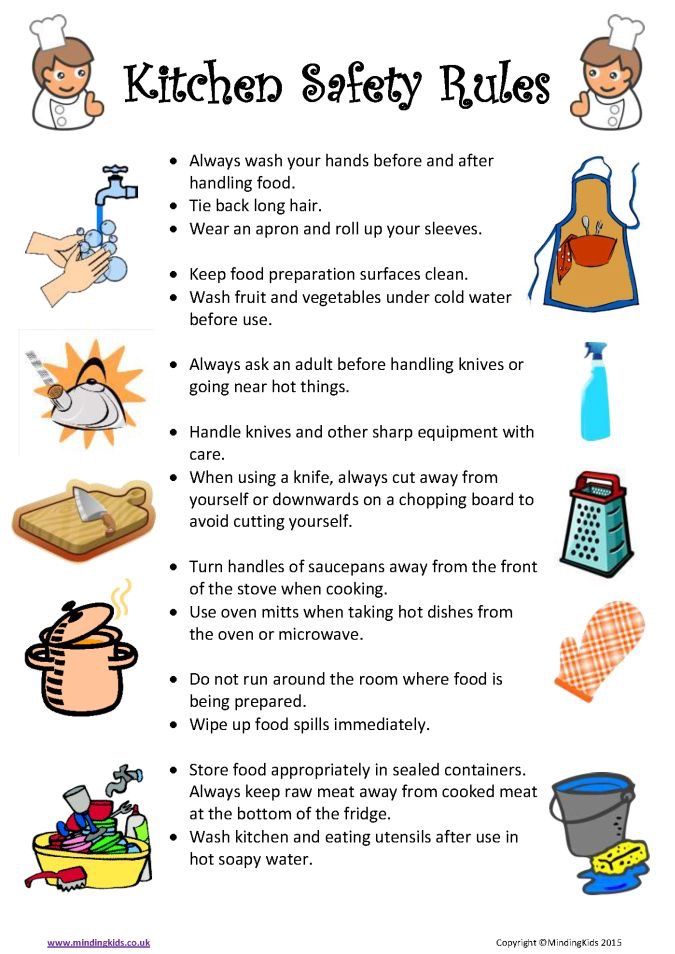 Kitchen Safety Rules

• Always wash your hands before and after handling food.
• Tie back long hair.
• Wear an apron and roll up your sleeves.

• Keep food preparation surfaces clean.
• Wash fruit and vegetables under cold water before use.

• Always ask an adult before handling knives or going near hot things.

• Handle knives and other sharp equipment with care.
• When using a knife, always cut away from yourself or downwards on a chopping board to avoid cutting yourself.

• Turn handles of saucepans away from the front of the stove when cooking.
• Use oven mitts when taking hot dishes from the oven or microwave.

• Do not run around the room where food is being prepared.
• Wipe up food spills immediately.

• Store food appropriately in sealed containers. Always keep raw meat away from cooked meat at the bottom of the fridge.
• Wash kitchen and eating utensils after use in hot soapy water.

www.mindingkids.co.uk

Copyright ©MindingKids 2015